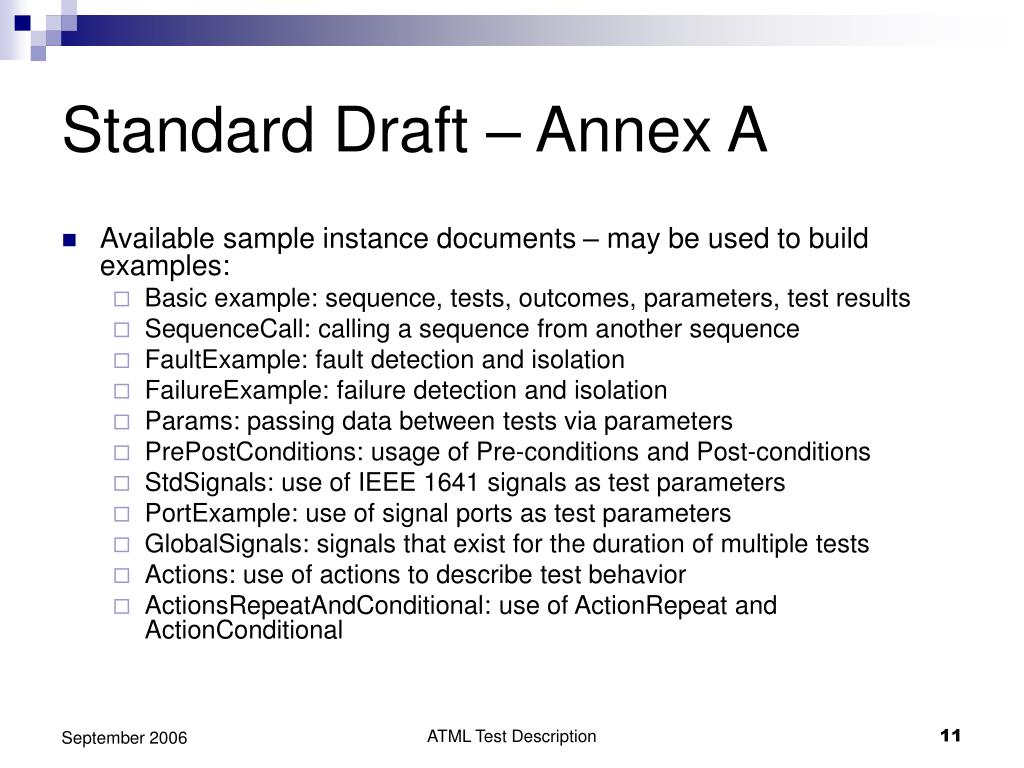 Standard Draft – Annex A

Available sample instance documents – may be used to build examples:

Basic example: sequence, tests, outcomes, parameters, test results
SequenceCall: calling a sequence from another sequence
FaultExample: fault detection and isolation
FailureExample: failure detection and isolation
Params: passing data between tests via parameters
PrePostConditions: usage of Pre-conditions and Post-conditions
StdSignals: use of IEEE 1641 signals as test parameters
PortExample: use of signal ports as test parameters
GlobalSignals: signals that exist for the duration of multiple tests
Actions: use of actions to describe test behavior
ActionsRepeatAndConditional: use of ActionRepeat and ActionConditional

September 2006

ATML Test Description

11